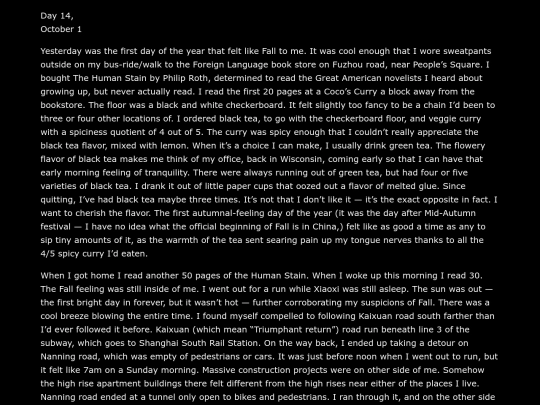 Day 14,
October 1

Yesterday was the first day of the year that felt like Fall to me. It was cool enough that I wore sweatpants outside on my bus-ride/walk to the Foreign Language book store on Fuzhou road, near People's Square. I bought The Human Stain by Philip Roth, determined to read the Great American novelists I heard about growing up, but never actually read. I read the first 20 pages at a Coco's Curry a block away from the bookstore. The floor was a black and white checkerboard. It felt slightly too fancy to be a chain I'd been to three or four other locations of. I ordered black tea, to go with the checkerboard floor, and veggie curry with a spiciness quotient of 4 out of 5. The curry was spicy enough that I couldn't really appreciate the black tea flavor, mixed with lemon. When it's a choice I can make, I usually drink green tea. The flowery flavor of black tea makes me think of my office, back in Wisconsin, coming early so that I can have that early morning feeling of tranquility. There were always running out of green tea, but had four or five varieties of black tea. I drank it out of little paper cups that oozed out a flavor of melted glue. Since quitting, I've had black tea maybe three times. It's not that I don't like it — it's the exact opposite in fact. I want to cherish the flavor. The first autumnal-feeling day of the year (it was the day after Mid-Autumn festival — I have no idea what the official beginning of Fall is in China,) felt like as good a time as any to sip tiny amounts of it, as the warmth of the tea sent searing pain up my tongue nerves thanks to all the 4/5 spicy curry I'd eaten.

When I got home I read another 50 pages of the Human Stain. When I woke up this morning I read 30. The Fall feeling was still inside of me. I went out for a run while Xiaoxi was still asleep. The sun was out — the first bright day in forever, but it wasn't hot — further corroborating my suspicions of Fall. There was a cool breeze blowing the entire time. I found myself compelled to following Kaixuan road south farther than I'd ever followed it before. Kaixuan (which mean "Triumphant return") road run beneath line 3 of the subway, which goes to Shanghai South Rail Station. On the way back, I ended up taking a detour on Nanning road, which was empty of pedestrians or cars. It was just before noon when I went out to run, but it felt like 7am on a Sunday morning. Massive construction projects were on other side of me. Somehow the high rise apartment buildings there felt different from the high rises near either of the places I live. Nanning road ended at a tunnel only open to bikes and pedestrians. I ran through it, and on the other side